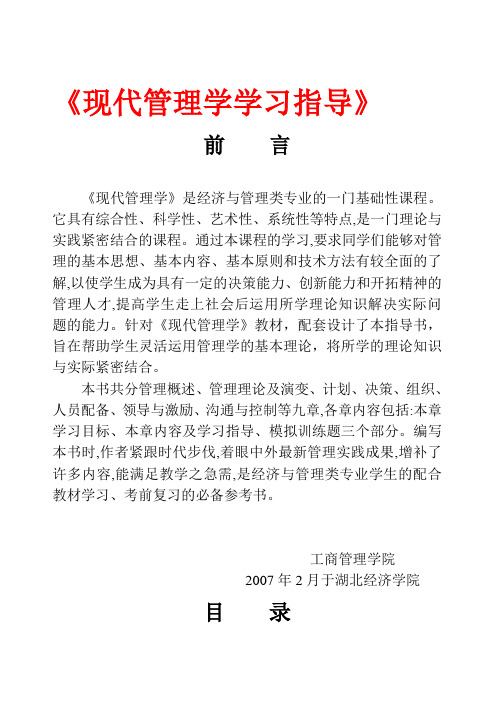 《现代管理学学习指导》

前　言

《现代管理学》是经济与管理类专业的一门基础性课程。它具有综合性、科学性、艺术性、系统性等特点,是一门理论与实践紧密结合的课程。通过本课程的学习,要求同学们能够对管理的基本思想、基本内容、基本原则和技术方法有较全面的了解,以使学生成为具有一定的决策能力、创新能力和开拓精神的管理人才,提高学生走上社会后运用所学理论知识解决实际问题的能力。针对《现代管理学》教材，配套设计了本指导书，旨在帮助学生灵活运用管理学的基本理论，将所学的理论知识与实际紧密结合。

本书共分管理概述、管理理论及演变、计划、决策、组织、人员配备、领导与激励、沟通与控制等九章,各章内容包括:本章学习目标、本章内容及学习指导、模拟训练题三个部分。编写本书时,作者紧跟时代步伐,着眼中外最新管理实践成果,增补了许多内容,能满足教学之急需,是经济与管理类专业学生的配合教材学习、考前复习的必备参考书。

工商管理学院
2007 年 2 月于湖北经济学院

目　录